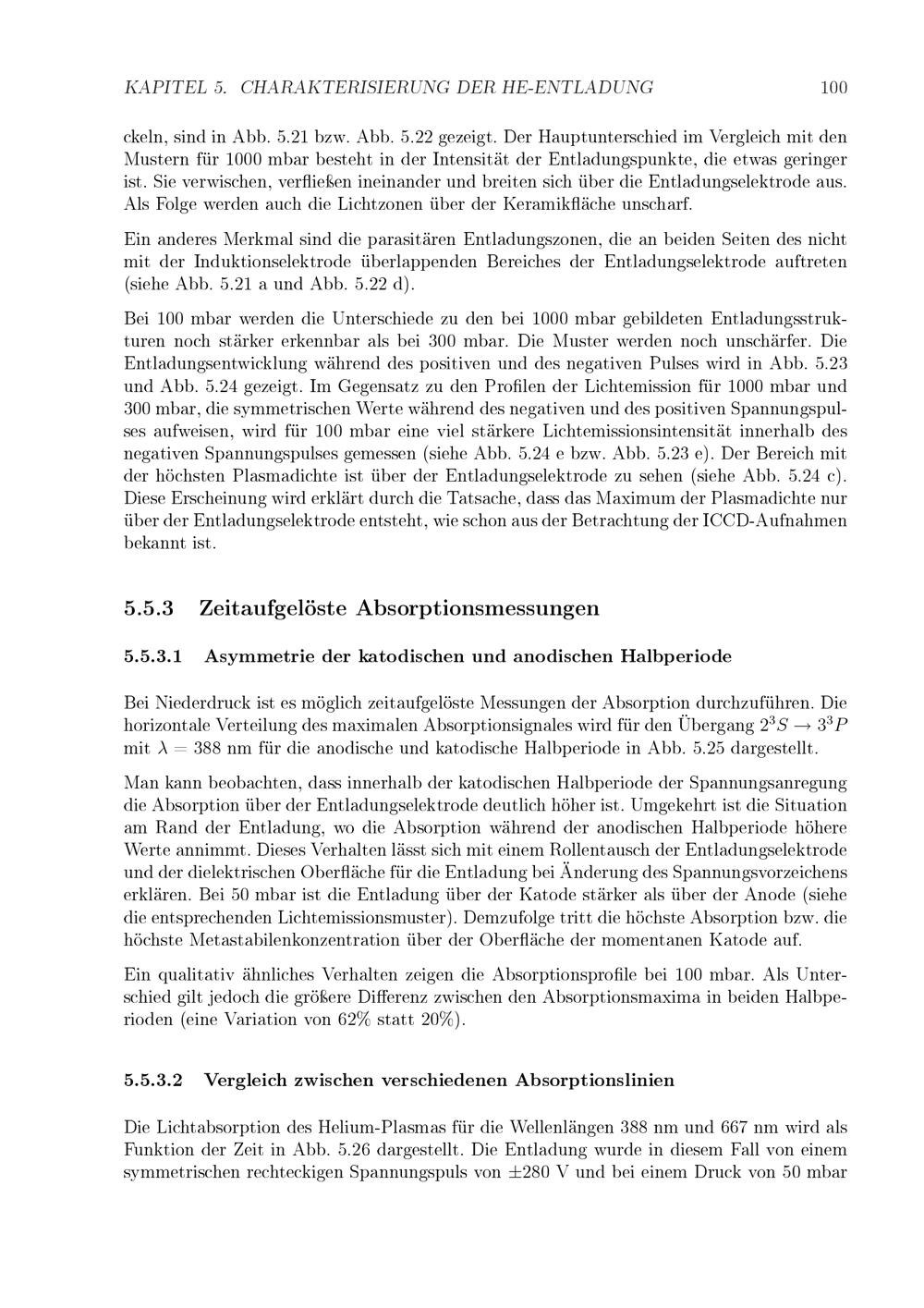 KAPITEL 5. CHARAKTERISIERUNG DER HE-ENTLADUNG 100

ckeln, sind in Abb. 5.21 bzw. Abb. 5.22 gezeigt. Der Hauptunterschied im Vergleich mit den Mustern für 1000 mbar besteht in der Intensität der Entladungspunkte, die etwas geringer ist. Sie verwischen, verfließen ineinander und breiten sich über die Entladungselektrode aus. Als Folge werden auch die Lichtzonen über der Keramikfläche unscharf.

Ein anderes Merkmal sind die parasitären Entladungszonen, die an beiden Seiten des nicht mit der Induktionselektrode überlappenden Bereiches der Entladungselektrode auftreten (siehe Abb. 5.21 a und Abb. 5.22 d).

Bei 100 mbar werden die Unterschiede zu den bei 1000 mbar gebildeten Entladungsstrukturen noch stärker erkennbar als bei 300 mbar. Die Muster werden noch unschärfer. Die Entladungsentwicklung während des positiven und des negativen Pulses wird in Abb. 5.23 und Abb. 5.24 gezeigt. Im Gegensatz zu den Profilen der Lichtemission für 1000 mbar und 300 mbar, die symmetrischen Werte während des negativen und des positiven Spannungspulses aufweisen, wird für 100 mbar eine viel stärkere Lichtemissionsintensität innerhalb des negativen Spannungspulses gemessen (siehe Abb. 5.24 e bzw. Abb. 5.23 e). Der Bereich mit der höchsten Plasmadichte ist über der Entladungselektrode zu sehen (siehe Abb. 5.24 c). Diese Erscheinung wird erklärt durch die Tatsache, dass das Maximum der Plasmadichte nur über der Entladungselektrode entsteht, wie schon aus der Betrachtung der ICCD-Aufnahmen bekannt ist.

5.5.3 Zeitaufgelöste Absorptionsmessungen

5.5.3.1 Asymmetrie der katodischen und anodischen Halbperiode

Bei Niederdruck ist es möglich zeitaufgelöste Messungen der Absorption durchzuführen. Die horizontale Verteilung des maximalen Absorptionsignales wird für den Übergang $2^3S \rightarrow 3^3P$ mit $\lambda = 388$ nm für die anodische und katodische Halbperiode in Abb. 5.25 dargestellt.

Man kann beobachten, dass innerhalb der katodischen Halbperiode der Spannungsanregung die Absorption über der Entladungselektrode deutlich höher ist. Umgekehrt ist die Situation am Rand der Entladung, wo die Absorption während der anodischen Halbperiode höhere Werte annimmt. Dieses Verhalten lässt sich mit einem Rollentausch der Entladungselektrode und der dielektrischen Oberfläche für die Entladung bei Änderung des Spannungsvorzeichens erklären. Bei 50 mbar ist die Entladung über der Katode stärker als über der Anode (siehe die entsprechenden Lichtemissionsmuster). Demzufolge tritt die höchste Absorption bzw. die höchste Metastabilenkonzentration über der Oberfläche der momentanen Katode auf.

Ein qualitativ ähnliches Verhalten zeigen die Absorptionsprofile bei 100 mbar. Als Unterschied gilt jedoch die größere Differenz zwischen den Absorptionsmaxima in beiden Halbperioden (eine Variation von 62% statt 20%).

5.5.3.2 Vergleich zwischen verschiedenen Absorptionslinien

Die Lichtabsorption des Helium-Plasmas für die Wellenlängen 388 nm und 667 nm wird als Funktion der Zeit in Abb. 5.26 dargestellt. Die Entladung wurde in diesem Fall von einem symmetrischen rechteckigen Spannungspuls von $\pm 280$ V und bei einem Druck von 50 mbar